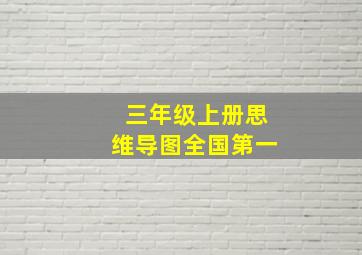 三年级上册思维导图全国第一